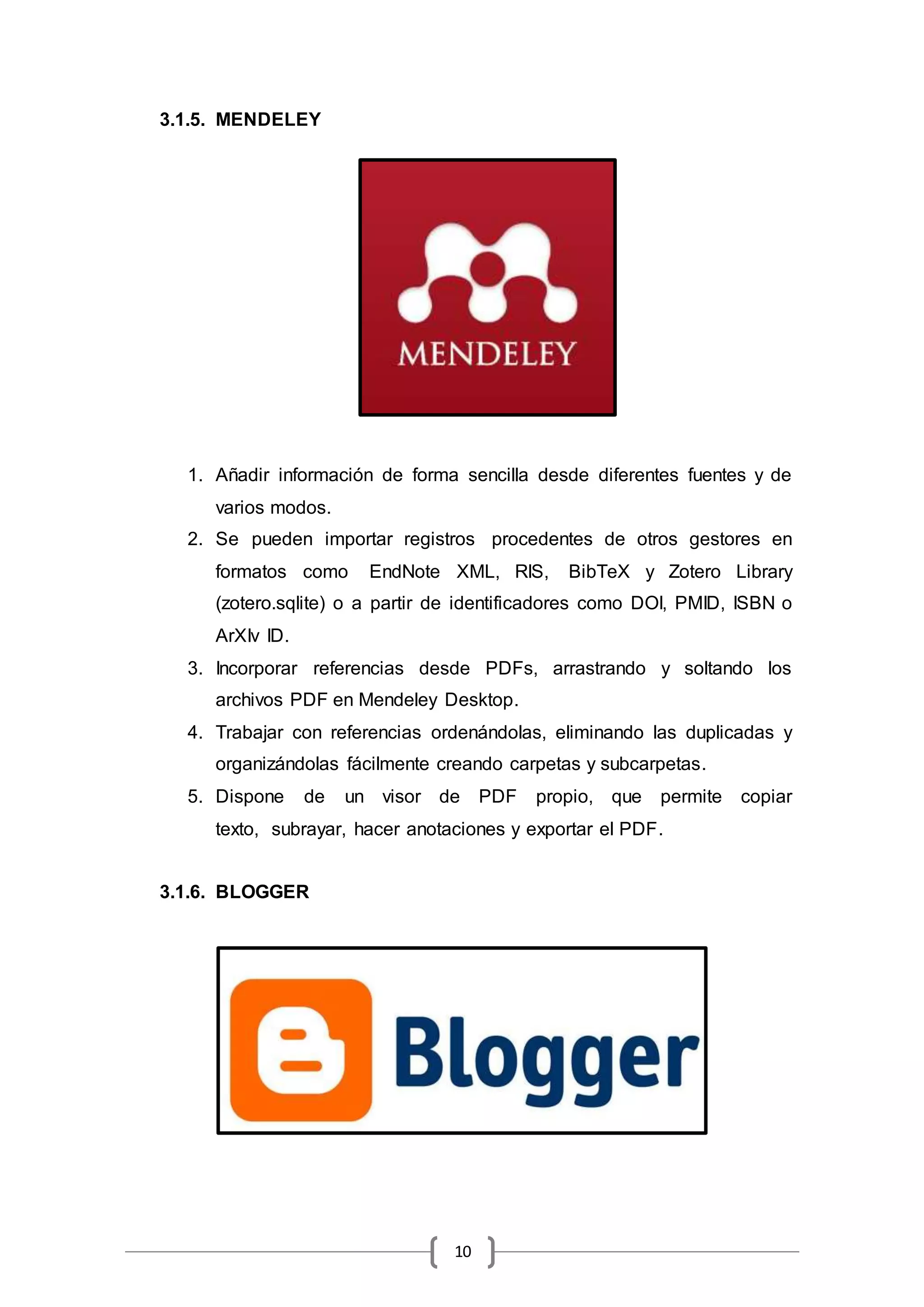 3.1.5. MENDELEY

MENDELEY

1. Añadir información de forma sencilla desde diferentes fuentes y de varios modos.
2. Se pueden importar registros procedentes de otros gestores en formatos como EndNote XML, RIS, BibTeX y Zotero Library (zotero.sqlite) o a partir de identificadores como DOI, PMID, ISBN o ArXIv ID.
3. Incorporar referencias desde PDFs, arrastrando y soltando los archivos PDF en Mendeley Desktop.
4. Trabajar con referencias ordenándolas, eliminando las duplicadas y organizándolas fácilmente creando carpetas y subcarpetas.
5. Dispone de un visor de PDF propio, que permite copiar texto, subrayar, hacer anotaciones y exportar el PDF.

3.1.6. BLOGGER

Blogger

10